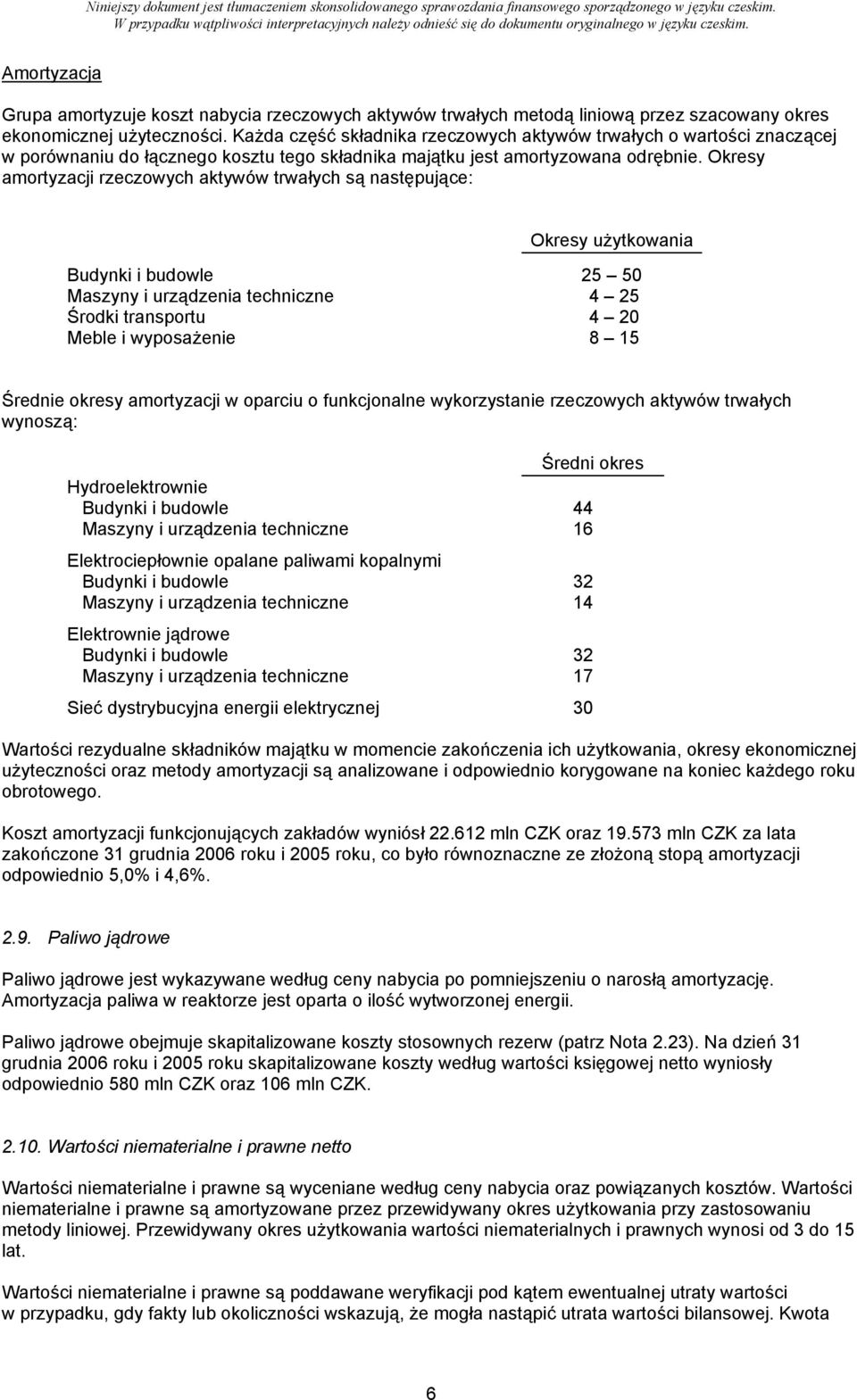 Niniejszy dokument jest tłumaczeniem skonsolidowanego sprawozdania finansowego sporządzonego w języku czeskim.
W przypadku wątpliwości interpretacyjnych należy odnieść się do dokumentu oryginalnego w języku czeskim.

Amortyzacja

Grupa amortyzuje koszt nabycia rzeczowych aktywów trwałych metodą liniową przez szacowany okres ekonomicznej użyteczności. Każda część składnika rzeczowych aktywów trwałych o wartości znaczącej w porównaniu do łącznego kosztu tego składnika majątku jest amortyzowana odrębnie. Okresy amortyzacji rzeczowych aktywów trwałych są następujące:

| | Okresy użytkowania |
|---|---|
| Budynki i budowle | 25 — 50 |
| Maszyny i urządzenia techniczne | 4 — 25 |
| Środki transportu | 4 — 20 |
| Meble i wyposażenie | 8 — 15 |

Średnie okresy amortyzacji w oparciu o funkcjonalne wykorzystanie rzeczowych aktywów trwałych wynoszą:

| | Średni okres |
|---|---|
| Hydroelektrownie | |
| Budynki i budowle | 44 |
| Maszyny i urządzenia techniczne | 16 |
| Elektrociepłownie opalane paliwami kopalnymi | |
| Budynki i budowle | 32 |
| Maszyny i urządzenia techniczne | 14 |
| Elektrownie jądrowe | |
| Budynki i budowle | 32 |
| Maszyny i urządzenia techniczne | 17 |
| Sieć dystrybucyjna energii elektrycznej | 30 |

Wartości rezydualne składników majątku w momencie zakończenia ich użytkowania, okresy ekonomicznej użyteczności oraz metody amortyzacji są analizowane i odpowiednio korygowane na koniec każdego roku obrotowego.

Koszt amortyzacji funkcjonujących zakładów wyniósł 22.612 mln CZK oraz 19.573 mln CZK za lata zakończone 31 grudnia 2006 roku i 2005 roku, co było równoznaczne ze złożoną stopą amortyzacji odpowiednio 5,0% i 4,6%.

2.9. Paliwo jądrowe

Paliwo jądrowe jest wykazywane według ceny nabycia po pomniejszeniu o narosłą amortyzację. Amortyzacja paliwa w reaktorze jest oparta o ilość wytworzonej energii.

Paliwo jądrowe obejmuje skapitalizowane koszty stosownych rezerw (patrz Nota 2.23). Na dzień 31 grudnia 2006 roku i 2005 roku skapitalizowane koszty według wartości księgowej netto wyniosły odpowiednio 580 mln CZK oraz 106 mln CZK.

2.10. Wartości niematerialne i prawne netto

Wartości niematerialne i prawne są wyceniane według ceny nabycia oraz powiązanych kosztów. Wartości niematerialne i prawne są amortyzowane przez przewidywany okres użytkowania przy zastosowaniu metody liniowej. Przewidywany okres użytkowania wartości niematerialnych i prawnych wynosi od 3 do 15 lat.

Wartości niematerialne i prawne są poddawane weryfikacji pod kątem ewentualnej utraty wartości w przypadku, gdy fakty lub okoliczności wskazują, że mogła nastąpić utrata wartości bilansowej. Kwota

6